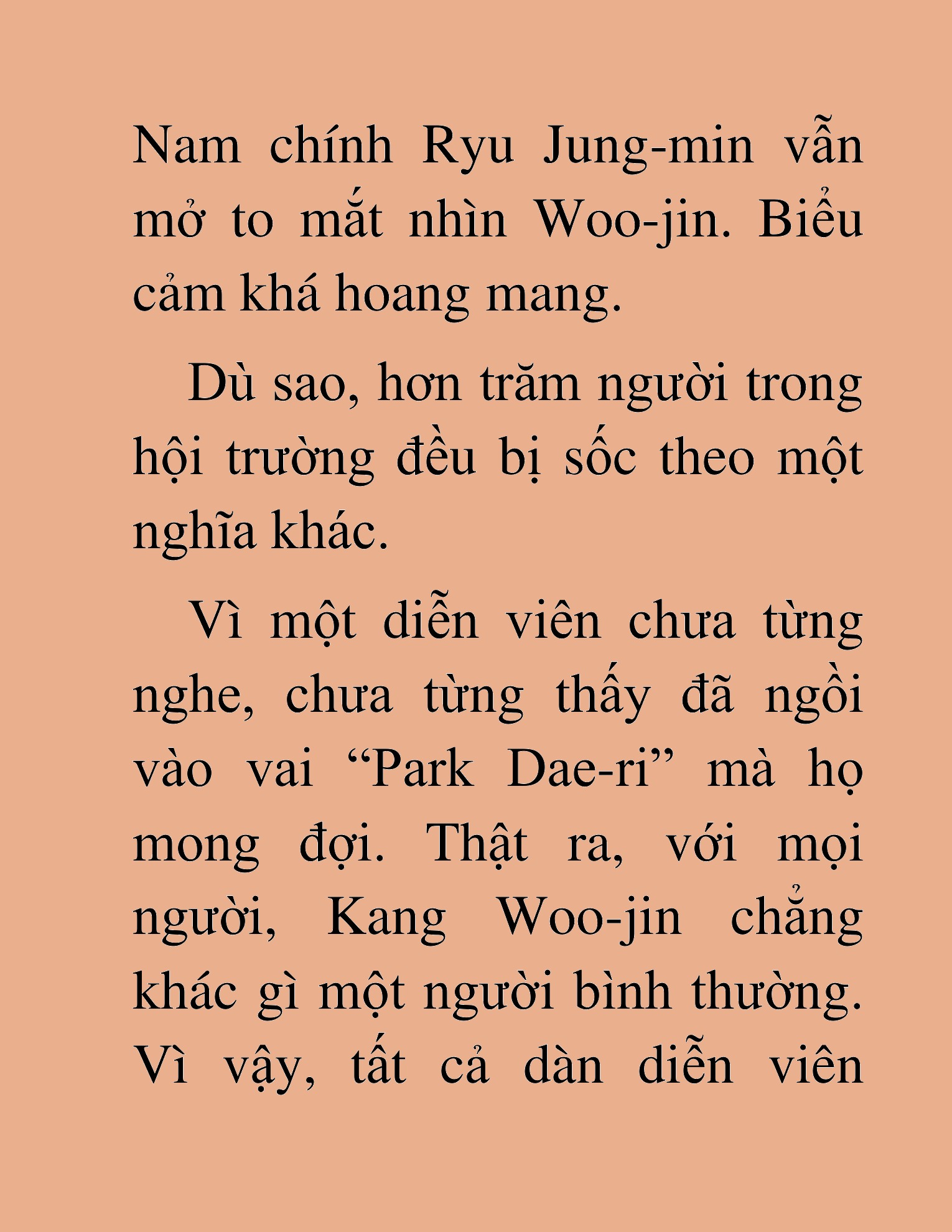 Nam chính Ryu Jung-min vẫn mở to mắt nhìn Woo-jin. Biểu cảm khá hoang mang.

Dù sao, hơn trăm người trong hội trường đều bị sốc theo một nghĩa khác.

Vì một diễn viên chưa từng nghe, chưa từng thấy đã ngồi vào vai “Park Dae-ri” mà họ mong đợi. Thật ra, với mọi người, Kang Woo-jin chẳng khác gì một người bình thường. Vì vậy, tất cả dàn diễn viên